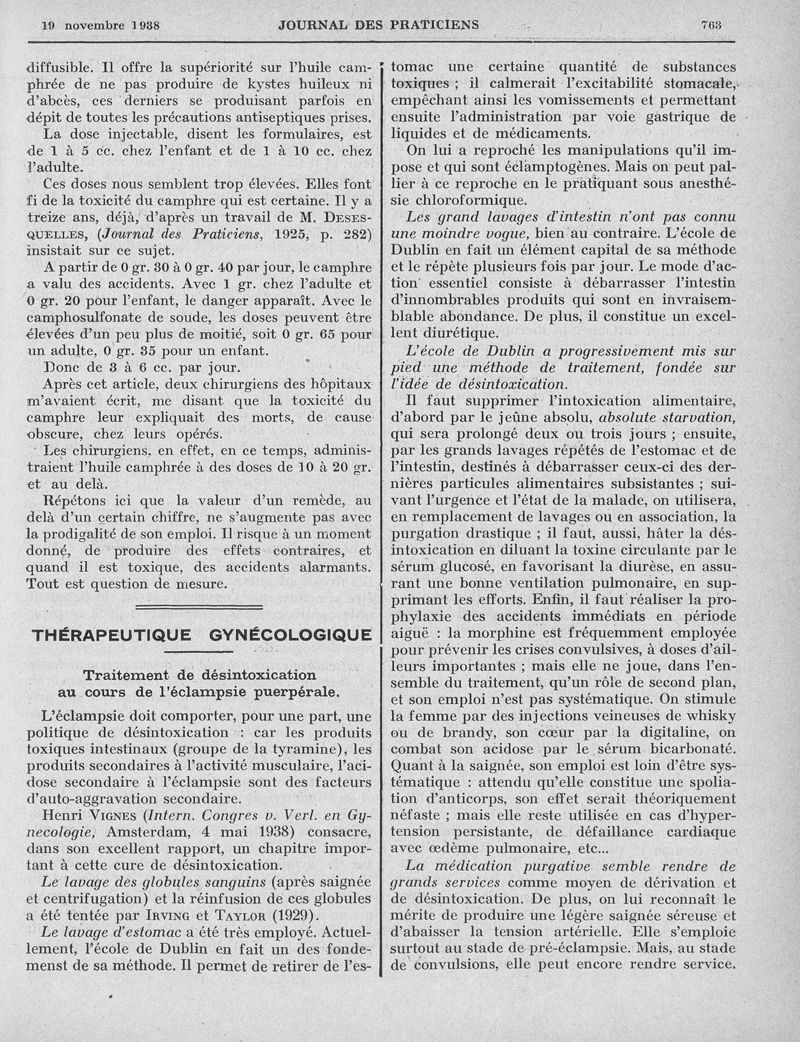 19 novembre 1938 JOURNAL DES PRATICIENS 763

diffusible. Il offre la supériorité sur l'huile camphrée de ne pas produire de kystes huileux ni d'abcès, ces derniers se produisant parfois en dépit de toutes les précautions antiseptiques prises.

La dose injectable, disent les formulaires, est de 1 à 5 cc. chez l'enfant et de 1 à 10 cc. chez l'adulte.

Ces doses nous semblent trop élevées. Elles font fi de la toxicité du camphre qui est certaine. Il y a treize ans, déjà, d'après un travail de M. Desesquelles, (Journal des Praticiens, 1925, p. 282) insistait sur ce sujet.

A partir de 0 gr. 30 à 0 gr. 40 par jour, le camphre a valu des accidents. Avec 1 gr. chez l'adulte et 0 gr. 20 pour l'enfant, le danger apparaît. Avec le camphosulfonate de soude, les doses peuvent être élevées d'un peu plus de moitié, soit 0 gr. 65 pour un adulte, 0 gr. 35 pour un enfant.

Donc de 3 à 6 cc. par jour.

Après cet article, deux chirurgiens des hôpitaux m'avaient écrit, me disant que la toxicité du camphre leur expliquait des morts, de cause obscure, chez leurs opérés.

Les chirurgiens, en effet, en ce temps, administraient l'huile camphrée à des doses de 10 à 20 gr. et au delà.

Répétons ici que la valeur d'un remède, au delà d'un certain chiffre, ne s'augmente pas avec la prodigalité de son emploi. Il risque à un moment donné, de produire des effets contraires, et quand il est toxique, des accidents alarmants. Tout est question de mesure.

THÉRAPEUTIQUE GYNÉCOLOGIQUE

Traitement de désintoxication au cours de l'éclampsie puerpérale.

L'éclampsie doit comporter, pour une part, une politique de désintoxication : car les produits toxiques intestinaux (groupe de la tyramine), les produits secondaires à l'activité musculaire, l'acidose secondaire à l'éclampsie sont des facteurs d'auto-aggravation secondaire.

Henri Vignes (Intern. Congres v. Verl. en Gynecologie, Amsterdam, 4 mai 1938) consacre, dans son excellent rapport, un chapitre important à cette cure de désintoxication.

Le lavage des globules sanguins (après saignée et centrifugation) et la réinfusion de ces globules a été tentée par Irving et Taylor (1929).

Le lavage d'estomac a été très employé. Actuellement, l'école de Dublin en fait un des fondemenst de sa méthode. Il permet de retirer de l'estomac une certaine quantité de substances toxiques ; il calmerait l'excitabilité stomacale, empêchant ainsi les vomissements et permettant ensuite l'administration par voie gastrique de liquides et de médicaments.

On lui a reproché les manipulations qu'il impose et qui sont éclamptogènes. Mais on peut pallier à ce reproche en le pratiquant sous anesthésie chloroformique.

Les grand lavages d'intestin n'ont pas connu une moindre vogue, bien au contraire. L'école de Dublin en fait un élément capital de sa méthode et le répète plusieurs fois par jour. Le mode d'action essentiel consiste à débarrasser l'intestin d'innombrables produits qui sont en invraisemblable abondance. De plus, il constitue un excellent diurétique.

L'école de Dublin a progressivement mis sur pied une méthode de traitement, fondée sur l'idée de désintoxication.

Il faut supprimer l'intoxication alimentaire, d'abord par le jeûne absolu, absolute starvation, qui sera prolongé deux ou trois jours ; ensuite, par les grands lavages répétés de l'estomac et de l'intestin, destinés à débarrasser ceux-ci des dernières particules alimentaires subsistantes ; suivant l'urgence et l'état de la malade, on utilisera, en remplacement de lavages ou en association, la purgation drastique ; il faut, aussi, hâter la désintoxication en diluant la toxine circulante par le sérum glucosé, en favorisant la diurèse, en assurant une bonne ventilation pulmonaire, en supprimant les efforts. Enfin, il faut réaliser la prophylaxie des accidents immédiats en période aiguë : la morphine est fréquemment employée pour prévenir les crises convulsives, à doses d'ailleurs importantes ; mais elle ne joue, dans l'ensemble du traitement, qu'un rôle de second plan, et son emploi n'est pas systématique. On stimule la femme par des injections veineuses de whisky ou de brandy, son cœur par la digitaline, on combat son acidose par le sérum bicarbonaté. Quant à la saignée, son emploi est loin d'être systématique : attendu qu'elle constitue une spoliation d'anticorps, son effet serait théoriquement néfaste ; mais elle reste utilisée en cas d'hypertension persistante, de défaillance cardiaque avec œdème pulmonaire, etc...

La médication purgative semble rendre de grands services comme moyen de dérivation et de désintoxication. De plus, on lui reconnaît le mérite de produire une légère saignée séreuse et d'abaisser la tension artérielle. Elle s'emploie surtout au stade de pré-éclampsie. Mais, au stade de convulsions, elle peut encore rendre service.